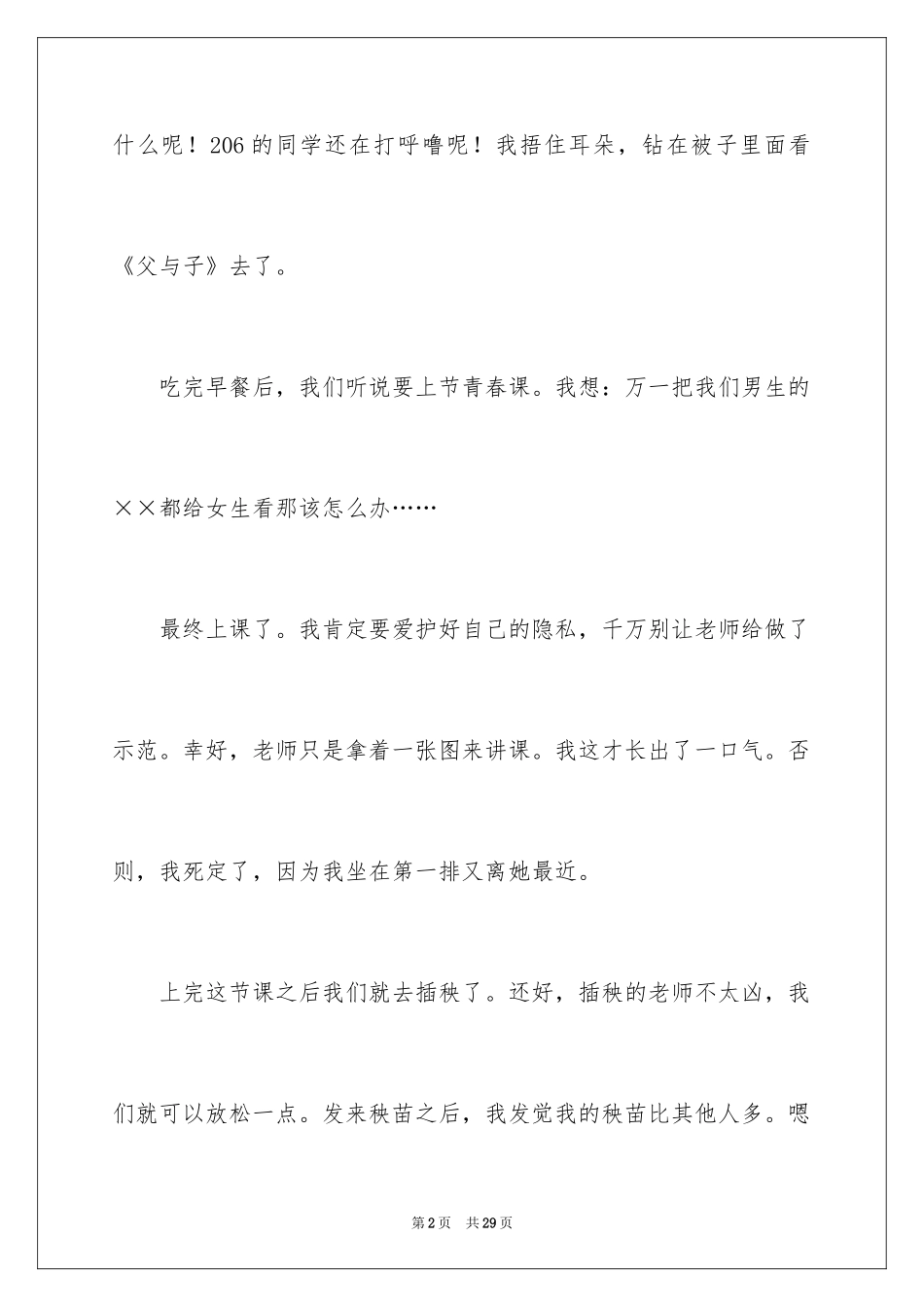 什么呢！206的同学还在打呼噜呢！我捂住耳朵，钻在被子里面看《父与子》去了。

吃完早餐后，我们听说要上节青春课。我想：万一把我们男生的××都给女生看那该怎么办……

最终上课了。我肯定要爱护好自己的隐私，千万别让老师给做了示范。幸好，老师只是拿着一张图来讲课。我这才长出了一口气。否则，我死定了，因为我坐在第一排又离她最近。

上完这节课之后我们就去插秧了。还好，插秧的老师不太凶，我们就可以放松一点。发来秧苗之后，我发觉我的秧苗比其他人多。嗯

第2页 共29页